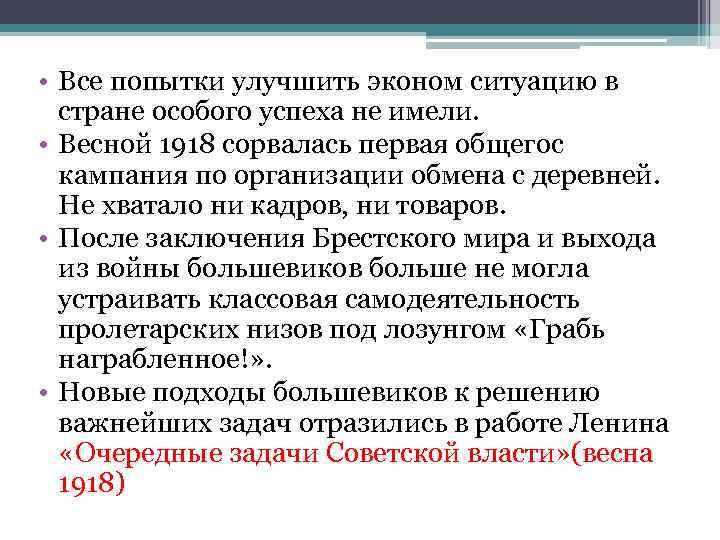 • Все попытки улучшить эконом ситуацию в стране особого успеха не имели.
• Весной 1918 сорвалась первая общегос кампания по организации обмена с деревней. Не хватало ни кадров, ни товаров.
• После заключения Брестского мира и выхода из войны большевиков больше не могла устраивать классовая самодеятельность пролетарских низов под лозунгом «Грабь награбленное!».
• Новые подходы большевиков к решению важнейших задач отразились в работе Ленина «Очередные задачи Советской власти»(весна 1918)